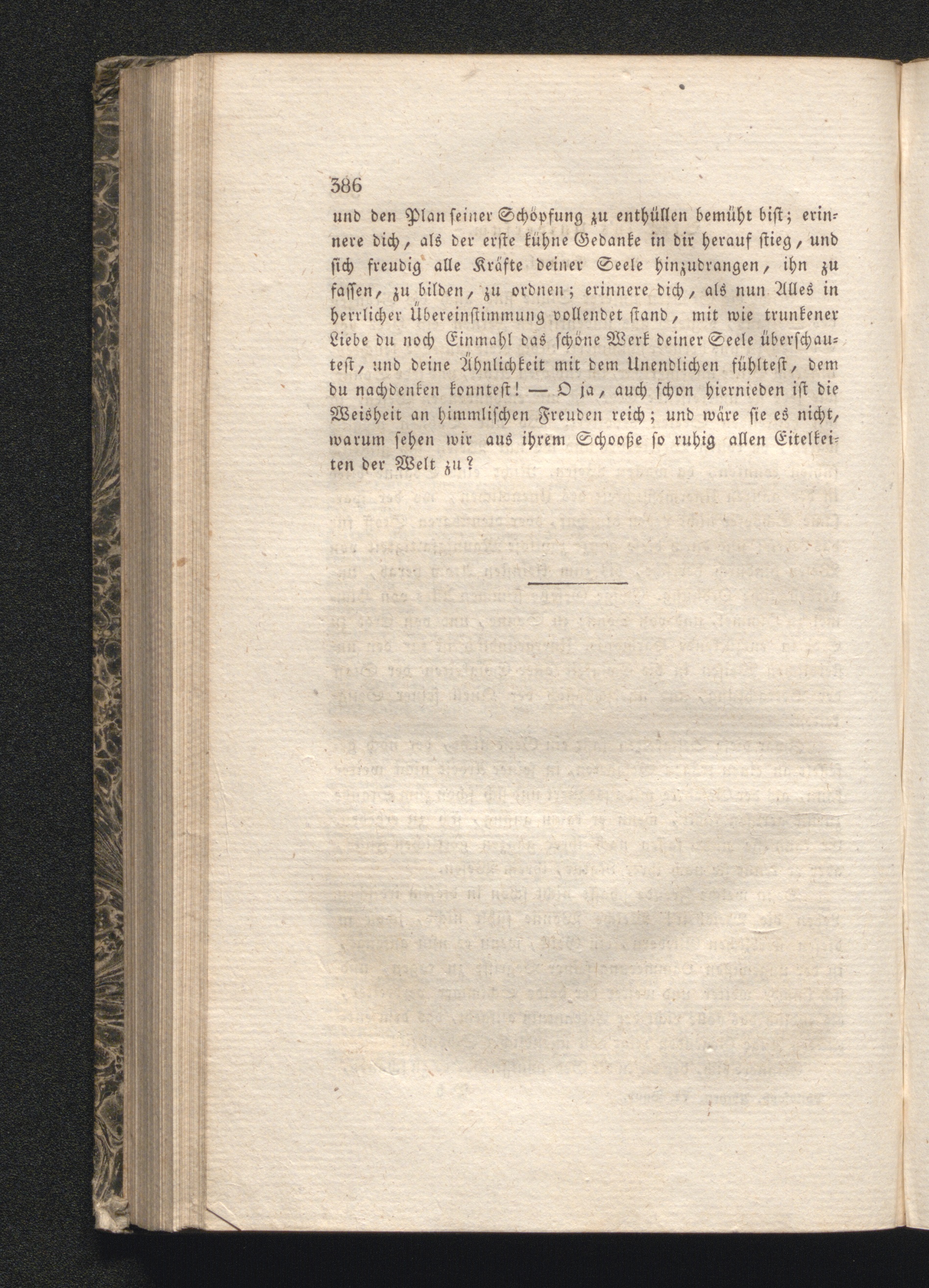 386

und den Plan seiner Schöpfung zu enthüllen bemüht bist; erinnere dich, als der erste kühne Gedanke in dir herauf stieg, und sich freudig alle Kräfte deiner Seele hinzudrangen, ihn zu fassen, zu bilden, zu ordnen; erinnere dich, als nun Alles in herrlicher Übereinstimmung vollendet stand, mit wie trunkener Liebe du noch Einmahl das schöne Werk deiner Seele überschautest, und deine Ähnlichkeit mit dem Unendlichen fühltest, dem du nachdenken konntest! — O ja, auch schon hiernieden ist die Weisheit an himmlischen Freuden reich; und wäre sie es nicht, warum sehen wir aus ihrem Schooße so ruhig allen Eitelkeiten der Welt zu?